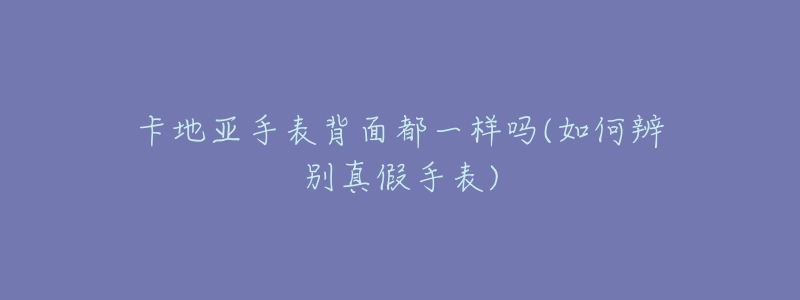 卡地亚手表背面都一样吗(如何辨别真假手表)